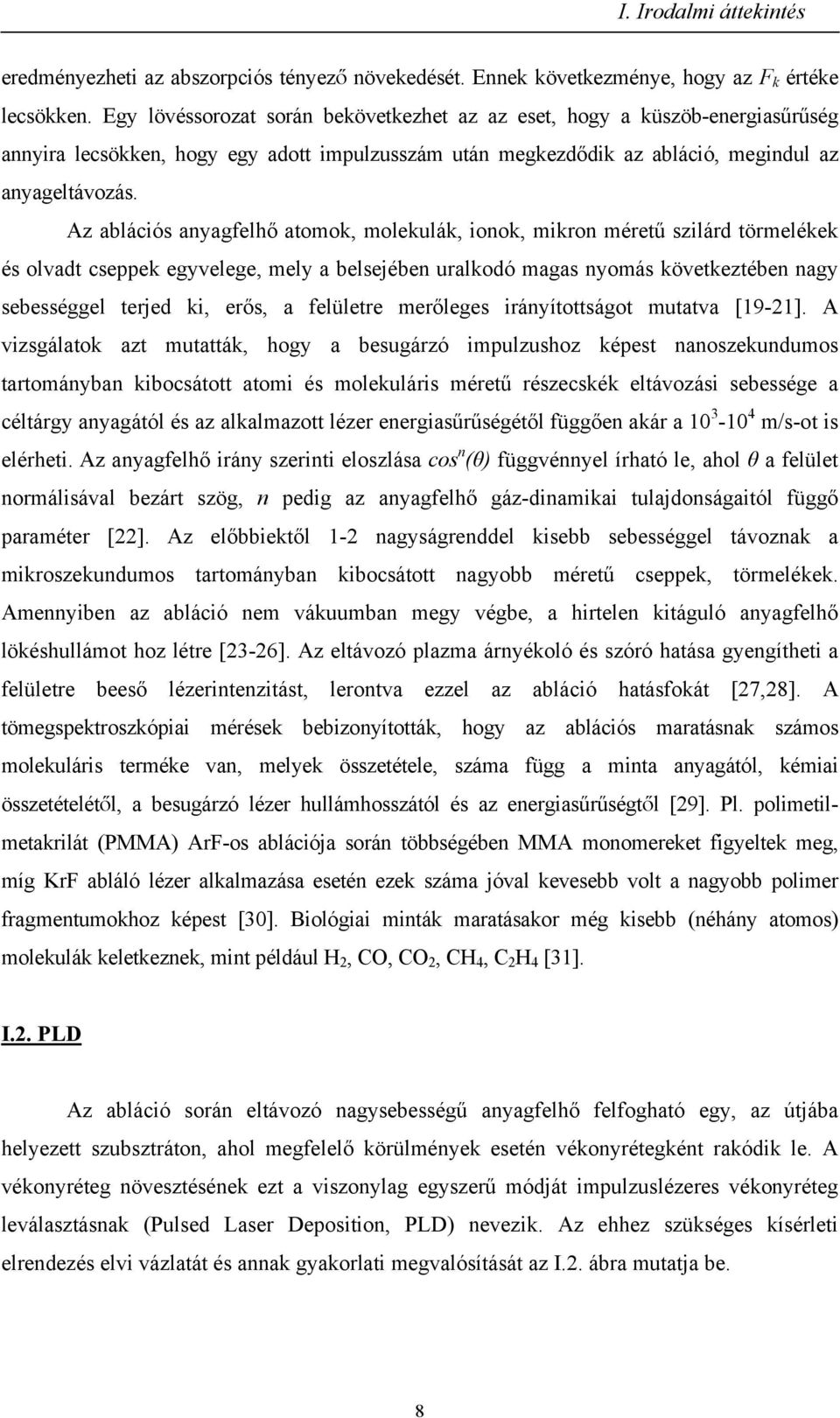 I. Irodalmi áttekintés

eredményezheti az abszorpciós tényező növekedését. Ennek következménye, hogy az $F_k$ értéke lecsökken. Egy lövéssorozat során bekövetkezhet az az eset, hogy a küszöb-energiasűrűség annyira lecsökken, hogy egy adott impulzusszám után megkezdődik az abláció, megindul az anyageltávozás.

Az ablációs anyagfelhő atomok, molekulák, ionok, mikron méretű szilárd törmelékek és olvadt cseppek egyvelege, mely a belsejében uralkodó magas nyomás következtében nagy sebességgel terjed ki, erős, a felületre merőleges irányítottságot mutatva [19-21]. A vizsgálatok azt mutatták, hogy a besugárzó impulzushoz képest nanoszekundumos tartományban kibocsátott atomi és molekuláris méretű részecskék eltávozási sebessége a céltárgy anyagától és az alkalmazott lézer energiasűrűségétől függően akár a $10^3$-$10^4$ m/s-ot is elérheti. Az anyagfelhő irány szerinti eloszlása $cos^n(\theta)$ függvénnyel írható le, ahol $\theta$ a felület normálisával bezárt szög, $n$ pedig az anyagfelhő gáz-dinamikai tulajdonságaitól függő paraméter [22]. Az előbbiektől 1-2 nagyságrenddel kisebb sebességgel távoznak a mikroszekundumos tartományban kibocsátott nagyobb méretű cseppek, törmelékek. Amennyiben az abláció nem vákuumban megy végbe, a hirtelen kitáguló anyagfelhő lökéshullámot hoz létre [23-26]. Az eltávozó plazma árnyékoló és szóró hatása gyengítheti a felületre beeső lézerintenzitást, lerontva ezzel az abláció hatásfokát [27,28]. A tömegspektroszkópiai mérések bebizonyították, hogy az ablációs maratásnak számos molekuláris terméke van, melyek összetétele, száma függ a minta anyagától, kémiai összetételétől, a besugárzó lézer hullámhosszától és az energiasűrűségtől [29]. Pl. polimetil-metakrilát (PMMA) ArF-os ablációja során többségében MMA monomereket figyeltek meg, míg KrF abláló lézer alkalmazása esetén ezek száma jóval kevesebb volt a nagyobb polimer fragmentumokhoz képest [30]. Biológiai minták maratásakor még kisebb (néhány atomos) molekulák keletkeznek, mint például $H_2$, $CO$, $CO_2$, $CH_4$, $C_2H_4$ [31].

I.2. PLD

Az abláció során eltávozó nagysebességű anyagfelhő felfogható egy, az útjába helyezett szubsztráton, ahol megfelelő körülmények esetén vékonyrétegként rakódik le. A vékonyréteg növesztésének ezt a viszonylag egyszerű módját impulzuslézeres vékonyréteg leválasztásnak (Pulsed Laser Deposition, PLD) nevezik. Az ehhez szükséges kísérleti elrendezés elvi vázlatát és annak gyakorlati megvalósítását az I.2. ábra mutatja be.

8